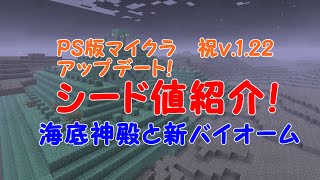 PS版マイクラ　祝v.1.22
アップデート!
シード値紹介!
海底神殿と新バイオーム